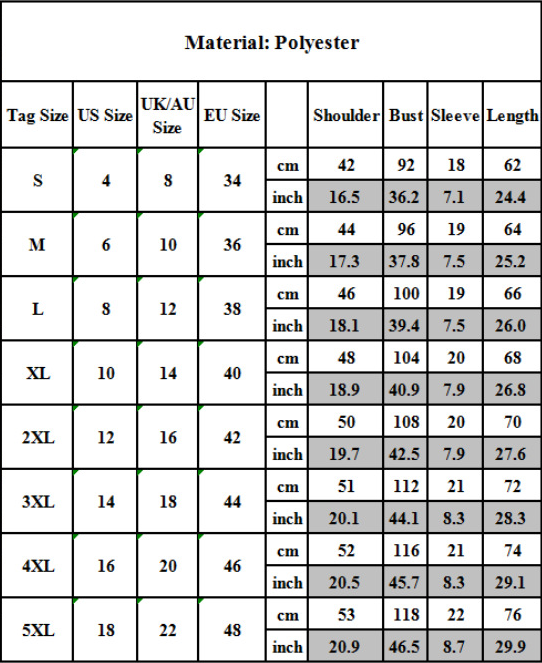 Material: Polyester

| Tag Size | US Size | UK/AU Size | EU Size | | Shoulder | Bust | Sleeve | Length |
|---|---|---|---|---|---|---|---|---|
| S | 4 | 8 | 34 | cm | 42 | 92 | 18 | 62 |
| | | | | inch | 16.5 | 36.2 | 7.1 | 24.4 |
| M | 6 | 10 | 36 | cm | 44 | 96 | 19 | 64 |
| | | | | inch | 17.3 | 37.8 | 7.5 | 25.2 |
| L | 8 | 12 | 38 | cm | 46 | 100 | 19 | 66 |
| | | | | inch | 18.1 | 39.4 | 7.5 | 26.0 |
| XL | 10 | 14 | 40 | cm | 48 | 104 | 20 | 68 |
| | | | | inch | 18.9 | 40.9 | 7.9 | 26.8 |
| 2XL | 12 | 16 | 42 | cm | 50 | 108 | 20 | 70 |
| | | | | inch | 19.7 | 42.5 | 7.9 | 27.6 |
| 3XL | 14 | 18 | 44 | cm | 51 | 112 | 21 | 72 |
| | | | | inch | 20.1 | 44.1 | 8.3 | 28.3 |
| 4XL | 16 | 20 | 46 | cm | 52 | 116 | 21 | 74 |
| | | | | inch | 20.5 | 45.7 | 8.3 | 29.1 |
| 5XL | 18 | 22 | 48 | cm | 53 | 118 | 22 | 76 |
| | | | | inch | 20.9 | 46.5 | 8.7 | 29.9 |